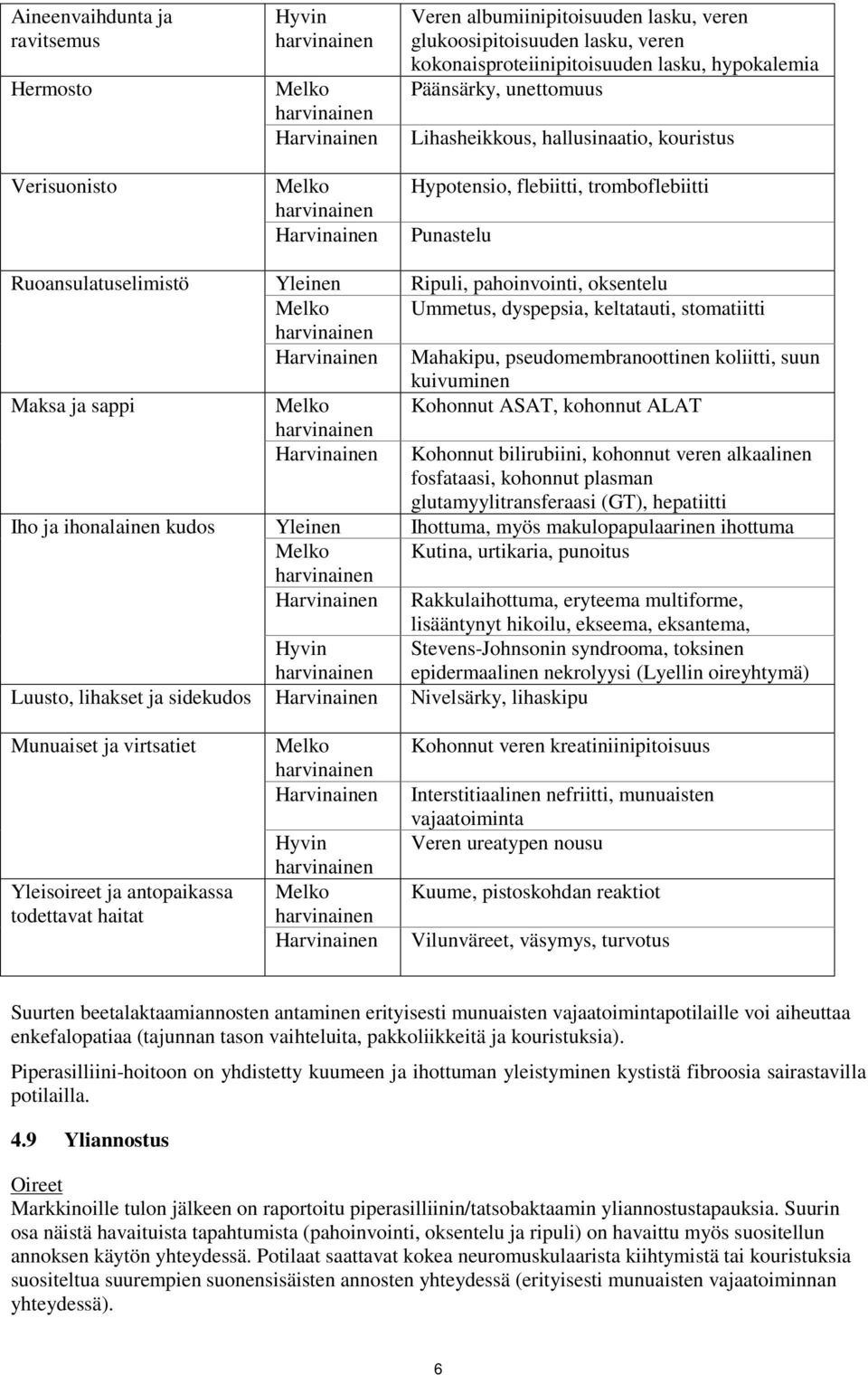 | | | |
|---|---|---|
| Aineenvaihdunta ja ravitsemus | Hyvin harvinainen | Veren albumiinipitoisuuden lasku, veren glukoosipitoisuuden lasku, veren kokonaisproteiinipitoisuuden lasku, hypokalemia |
| Hermosto | Melko harvinainen | Päänsärky, unettomuus |
| | Harvinainen | Lihasheikkous, hallusinaatio, kouristus |
| Verisuonisto | Melko harvinainen | Hypotensio, flebiitti, tromboflebiitti |
| | Harvinainen | Punastelu |
| Ruoansulatuselimistö | Yleinen | Ripuli, pahoinvointi, oksentelu |
| | Melko harvinainen | Ummetus, dyspepsia, keltatauti, stomatiitti |
| | Harvinainen | Mahakipu, pseudomembranoottinen koliitti, suun kuivuminen |
| Maksa ja sappi | Melko harvinainen | Kohonnut ASAT, kohonnut ALAT |
| | Harvinainen | Kohonnut bilirubiini, kohonnut veren alkaalinen fosfataasi, kohonnut plasman glutamyylitransferaasi (GT), hepatiitti |
| Iho ja ihonalainen kudos | Yleinen | Ihottuma, myös makulopapulaarinen ihottuma |
| | Melko harvinainen | Kutina, urtikaria, punoitus |
| | Harvinainen | Rakkulaihottuma, eryteema multiforme, lisääntynyt hikoilu, ekseema, eksantema, |
| | Hyvin harvinainen | Stevens-Johnsonin syndrooma, toksinen epidermaalinen nekrolyysi (Lyellin oireyhtymä) |
| Luusto, lihakset ja sidekudos | Harvinainen | Nivelsärky, lihaskipu |
| Munuaiset ja virtsatiet | Melko harvinainen | Kohonnut veren kreatiniinipitoisuus |
| | Harvinainen | Interstitiaalinen nefriitti, munuaisten vajaatoiminta |
| | Hyvin harvinainen | Veren ureatypen nousu |
| Yleisoireet ja antopaikassa todettavat haitat | Melko harvinainen | Kuume, pistoskohdan reaktiot |
| | Harvinainen | Vilunväreet, väsymys, turvotus |

Suurten beetalaktaamiannosten antaminen erityisesti munuaisten vajaatoimintapotilaille voi aiheuttaa enkefalopatiaa (tajunnan tason vaihteluita, pakkoliikkeitä ja kouristuksia).

Piperasilliini-hoitoon on yhdistetty kuumeen ja ihottuman yleistyminen kystistä fibroosia sairastavilla potilailla.

4.9 Yliannostus

Oireet
Markkinoille tulon jälkeen on raportoitu piperasilliinin/tatsobaktaamin yliannostustapauksia. Suurin osa näistä havaituista tapahtumista (pahoinvointi, oksentelu ja ripuli) on havaittu myös suositellun annoksen käytön yhteydessä. Potilaat saattavat kokea neuromuskulaarista kiihtymistä tai kouristuksia suositeltua suurempien suonensisäisten annosten yhteydessä (erityisesti munuaisten vajaatoiminnan yhteydessä).

6